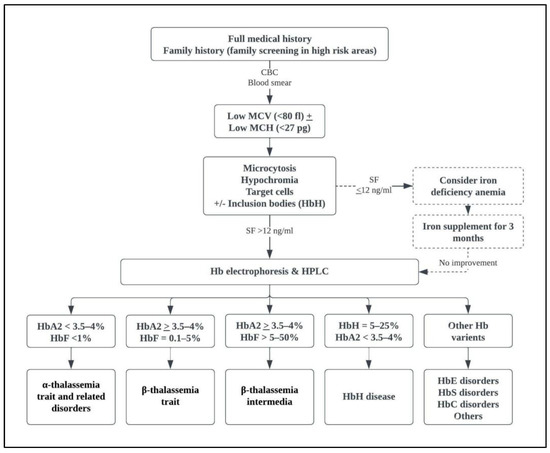 Full medical history
Family history (family screening in high risk areas)

CBC
Blood smear

Low MCV (<80 fl) $\pm$
Low MCH (<27 pg)

Microcytosis
Hypochromia
Target cells
+/- Inclusion bodies (HbH)

SF
$\leq$12 ng/ml

Consider iron deficiency anemia

Iron supplement for 3 months

No improvement

SF >12 ng/ml

Hb electrophoresis & HPLC

HbA2 < 3.5–4%
HbF <1%

HbA2 $\geq$ 3.5–4%
HbF = 0.1–5%

HbA2 $\geq$ 3.5–4%
HbF > 5–50%

HbH = 5–25%
HbA2 < 3.5–4%

Other Hb varients

α-thalassemia trait and related disorders

β-thalassemia trait

β-thalassemia intermedia

HbH disease

HbE disorders
HbS disorders
HbC disorders
Others